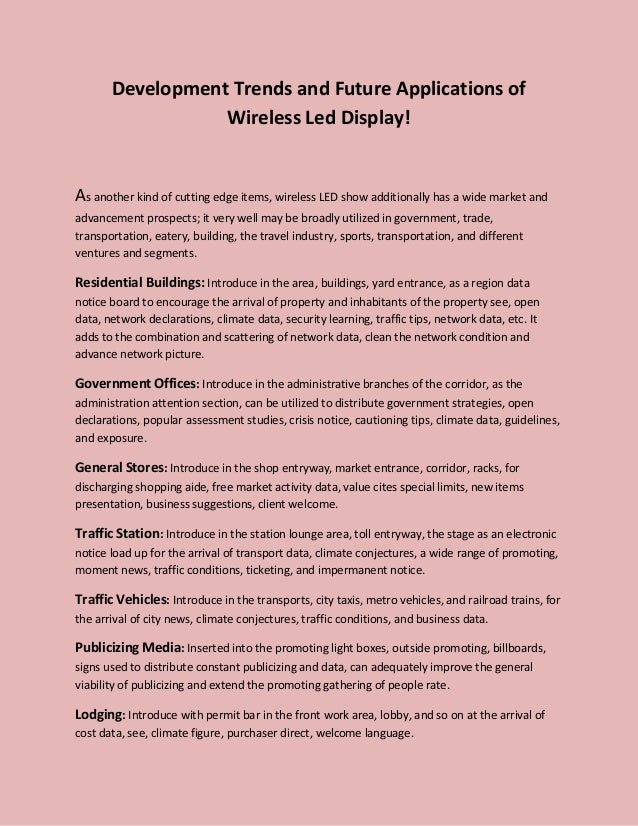 Development Trends and Future Applications of Wireless Led Display!

As another kind of cutting edge items, wireless LED show additionally has a wide market and advancement prospects; it very well may be broadly utilized in government, trade, transportation, eatery, building, the travel industry, sports, transportation, and different ventures and segments.

Residential Buildings: Introduce in the area, buildings, yard entrance, as a region data notice board to encourage the arrival of property and inhabitants of the property see, open data, network declarations, climate data, security learning, traffic tips, network data, etc. It adds to the combination and scattering of network data, clean the network condition and advance network picture.

Government Offices: Introduce in the administrative branches of the corridor, as the administration attention section, can be utilized to distribute government strategies, open declarations, popular assessment studies, crisis notice, cautioning tips, climate data, guidelines, and exposure.

General Stores: Introduce in the shop entryway, market entrance, corridor, racks, for discharging shopping aide, free market activity data, value cites special limits, new items presentation, business suggestions, client welcome.

Traffic Station: Introduce in the station lounge area, toll entryway, the stage as an electronic notice load up for the arrival of transport data, climate conjectures, a wide range of promoting, moment news, traffic conditions, ticketing, and impermanent notice.

Traffic Vehicles: Introduce in the transports, city taxis, metro vehicles, and railroad trains, for the arrival of city news, climate conjectures, traffic conditions, and business data.

Publicizing Media: Inserted into the promoting light boxes, outside promoting, billboards, signs used to distribute constant publicizing and data, can adequately improve the general viability of publicizing and extend the promoting gathering of people rate.

Lodging: Introduce with permit bar in the front work area, lobby, and so on at the arrival of cost data, see, climate figure, purchaser direct, welcome language.